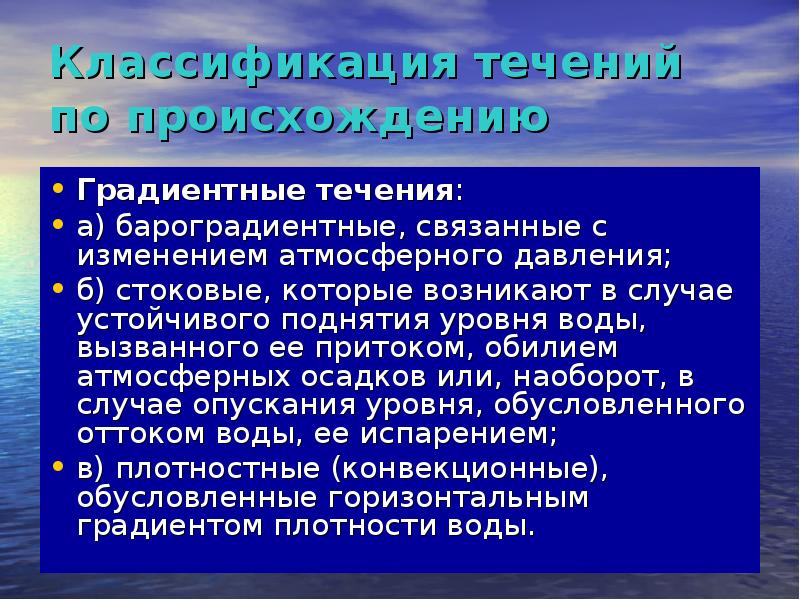 Классификация течений по происхождению

• Градиентные течения:
• а) бароградиентные, связанные с изменением атмосферного давления;
• б) стоковые, которые возникают в случае устойчивого поднятия уровня воды, вызванного ее притоком, обилием атмосферных осадков или, наоборот, в случае опускания уровня, обусловленного оттоком воды, ее испарением;
• в) плотностные (конвекционные), обусловленные горизонтальным градиентом плотности воды.